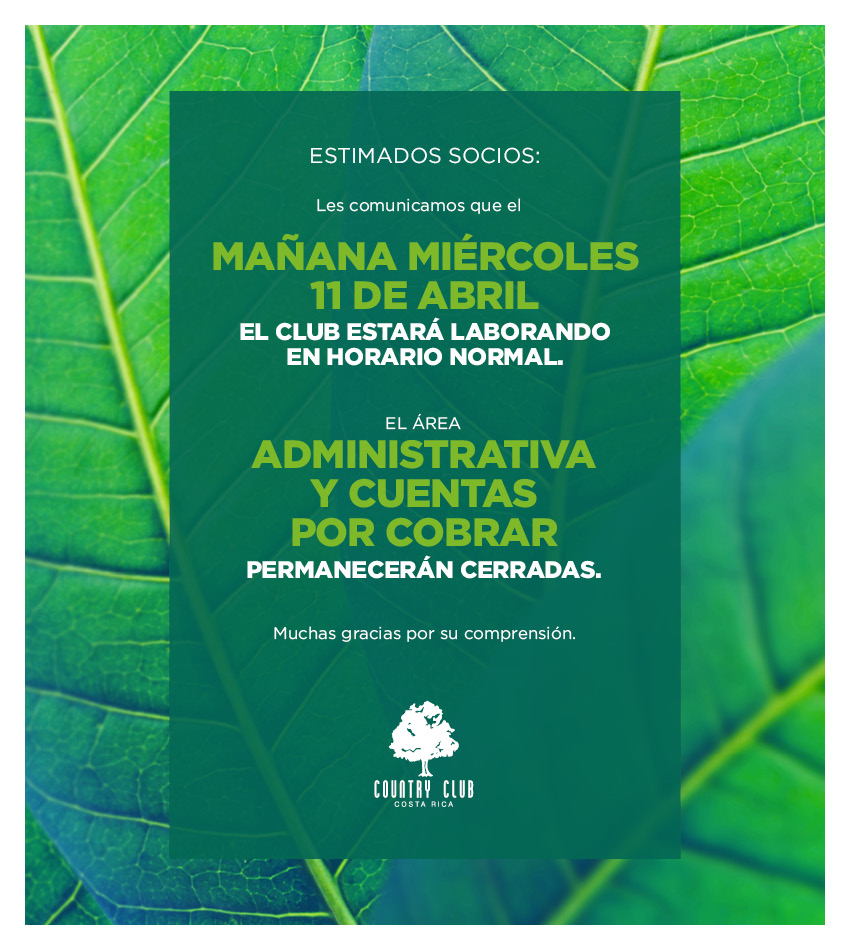 ESTIMADOS SOCIOS:

Les comunicamos que el

MAÑANA MIÉRCOLES 11 DE ABRIL
EL CLUB ESTARÁ LABORANDO EN HORARIO NORMAL.

EL ÁREA
ADMINISTRATIVA Y CUENTAS POR COBRAR
PERMANECERÁN CERRADAS.

Muchas gracias por su comprensión.

COUNTRY CLUB
COSTA RICA